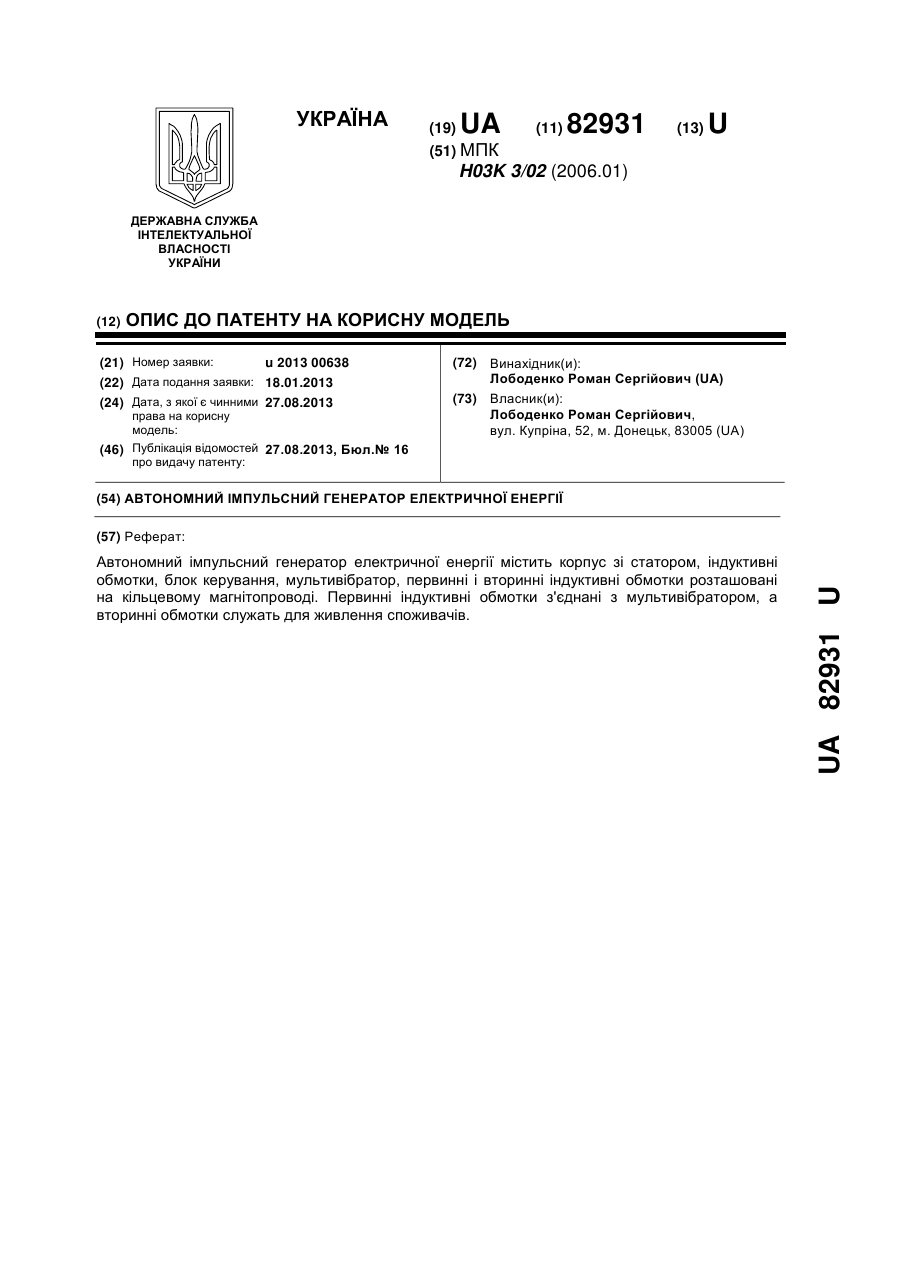 ДЕРЖАВНА СЛУЖБА ІНТЕЛЕКТУАЛЬНОЇ ВЛАСНОСТІ УКРАЇНИ

УКРАЇНА

(19) UA (11) 82931 (13) U

(51) МПК
H03K 3/02 (2006.01)

(12) ОПИС ДО ПАТЕНТУ НА КОРИСНУ МОДЕЛЬ

(21) Номер заявки: u 2013 00638
(22) Дата подання заявки: 18.01.2013
(24) Дата, з якої є чинними права на корисну модель: 27.08.2013
(46) Публікація відомостей про видачу патенту: 27.08.2013, Бюл.№ 16

(72) Винахідник(и):
Лободенко Роман Сергійович (UA)
(73) Власник(и):
Лободенко Роман Сергійович, вул. Купріна, 52, м. Донецьк, 83005 (UA)

(54) АВТОНОМНИЙ ІМПУЛЬСНИЙ ГЕНЕРАТОР ЕЛЕКТРИЧНОЇ ЕНЕРГІЇ

(57) Реферат:

Автономний імпульсний генератор електричної енергії містить корпус зі статором, індуктивні обмотки, блок керування, мультивібратор, первинні і вторинні індуктивні обмотки розташовані на кільцевому магнітопроводі. Первинні індуктивні обмотки з'єднані з мультивібратором, а вторинні обмотки служать для живлення споживачів.

UA 82931 U